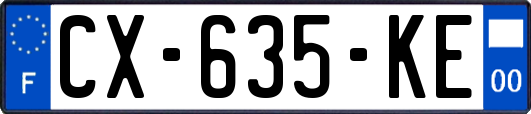 F
CX-635-KE
00